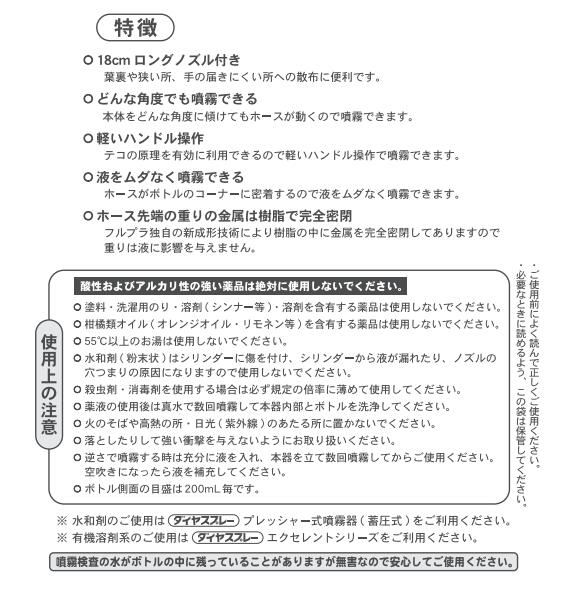 特徴

○ 18cm ロングノズル付き
葉裏や狭い所、手の届きにくい所への散布に便利です。

○ どんな角度でも噴霧できる
本体をどんな角度に傾けてもホースが動くので噴霧できます。

○ 軽いハンドル操作
テコの原理を有効に利用できるので軽いハンドル操作で噴霧できます。

○ 液をムダなく噴霧できる
ホースがボトルのコーナーに密着するので液をムダなく噴霧できます。

○ ホース先端の重りの金属は樹脂で完全密閉
フルプラ独自の新成形技術により樹脂の中に金属を完全密閉してありますので重りは液に影響を与えません。

使用上の注意

酸性およびアルカリ性の強い薬品は絶対に使用しないでください。

○ 塗料・洗濯用のり・溶剤（シンナー等）・溶剤を含有する薬品は使用しないでください。
○ 柑橘類オイル（オレンジオイル・リモネン等）を含有する薬品は使用しないでください。
○ 55℃以上のお湯は使用しないでください。
○ 水和剤（粉末状）はシリンダーに傷を付け、シリンダーから液が漏れたり、ノズルの穴つまりの原因になりますので使用しないでください。
○ 殺虫剤・消毒剤を使用する場合は必ず規定の倍率に薄めて使用してください。
○ 薬液の使用後は真水で数回噴霧して本器内部とボトルを洗浄してください。
○ 火のそばや高熱の所・日光（紫外線）のあたる所に置かないでください。
○ 落としたりして強い衝撃を与えないようにお取り扱いください。
○ 逆さで噴霧する時は充分に液を入れ、本器を立て数回噴霧してからご使用ください。空吹きになったら液を補充してください。
○ ボトル側面の目盛は200mL毎です。

・ご使用前によく読んで正しくご使用ください。
・必要なときに読めるよう、この袋は保管してください。

※ 水和剤のご使用は ダイヤスプレー プレッシャー式噴霧器（蓄圧式）をご利用ください。
※ 有機溶剤系のご使用は ダイヤスプレー エクセレントシリーズをご利用ください。

噴霧検査の水がボトルの中に残っていることがありますが無害なので安心してご使用ください。